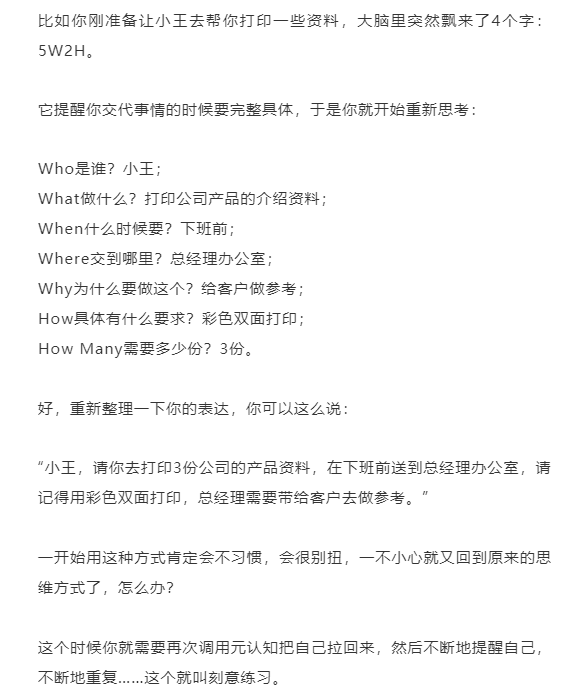 比如你刚准备让小王去帮你打印一些资料，大脑里突然飘来了4个字：5W2H。

它提醒你交代事情的时候要完整具体，于是你就开始重新思考：

Who是谁？小王；
What做什么？打印公司产品的介绍资料；
When什么时候要？下班前；
Where交到哪里？总经理办公室；
Why为什么要做这个？给客户做参考；
How具体有什么要求？彩色双面打印；
How Many需要多少份？3份。

好，重新整理一下你的表达，你可以这么说：

“小王，请你去打印3份公司的产品资料，在下班前送到总经理办公室，请记得用彩色双面打印，总经理需要带给客户去做参考。”

一开始用这种方式肯定会不习惯，会很别扭，一不小心就又回到原来的思维方式了，怎么办？

这个时候你就需要再次调用元认知把自己拉回来，然后不断地提醒自己，不断地重复......这个就叫刻意练习。